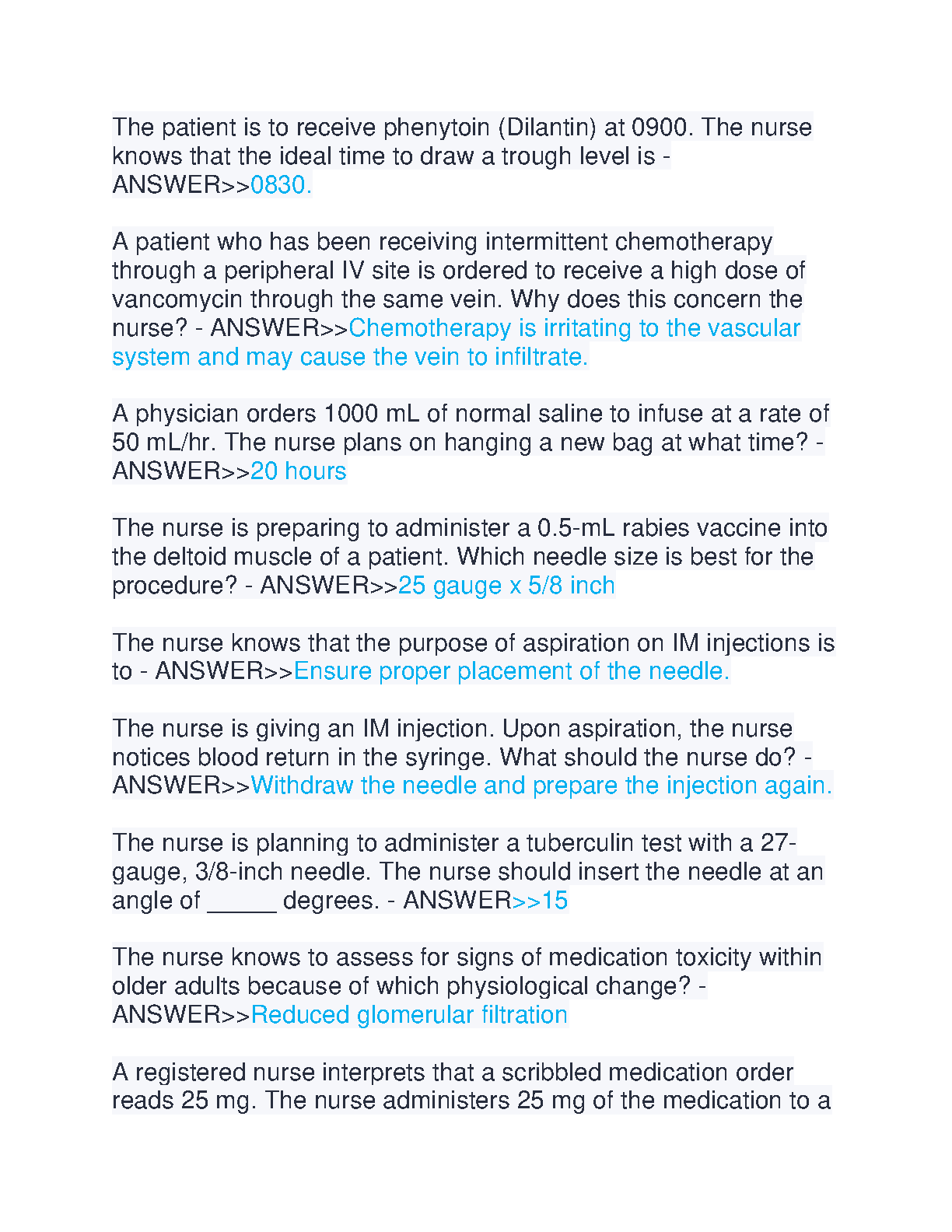 The patient is to receive phenytoin (Dilantin) at 0900. The nurse knows that the ideal time to draw a trough level is - ANSWER>>0830.

A patient who has been receiving intermittent chemotherapy through a peripheral IV site is ordered to receive a high dose of vancomycin through the same vein. Why does this concern the nurse? - ANSWER>>Chemotherapy is irritating to the vascular system and may cause the vein to infiltrate.

A physician orders 1000 mL of normal saline to infuse at a rate of 50 mL/hr. The nurse plans on hanging a new bag at what time? - ANSWER>>20 hours

The nurse is preparing to administer a 0.5-mL rabies vaccine into the deltoid muscle of a patient. Which needle size is best for the procedure? - ANSWER>>25 gauge x 5/8 inch

The nurse knows that the purpose of aspiration on IM injections is to - ANSWER>>Ensure proper placement of the needle.

The nurse is giving an IM injection. Upon aspiration, the nurse notices blood return in the syringe. What should the nurse do? - ANSWER>>Withdraw the needle and prepare the injection again.

The nurse is planning to administer a tuberculin test with a 27-gauge, 3/8-inch needle. The nurse should insert the needle at an angle of ______ degrees. - ANSWER>>15

The nurse knows to assess for signs of medication toxicity within older adults because of which physiological change? - ANSWER>>Reduced glomerular filtration

A registered nurse interprets that a scribbled medication order reads 25 mg. The nurse administers 25 mg of the medication to a